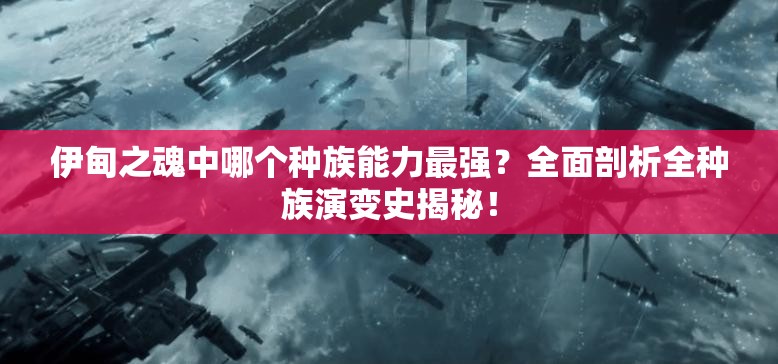 伊甸之魂中哪个种族能力最强？全面剖析全种族演变史揭秘！